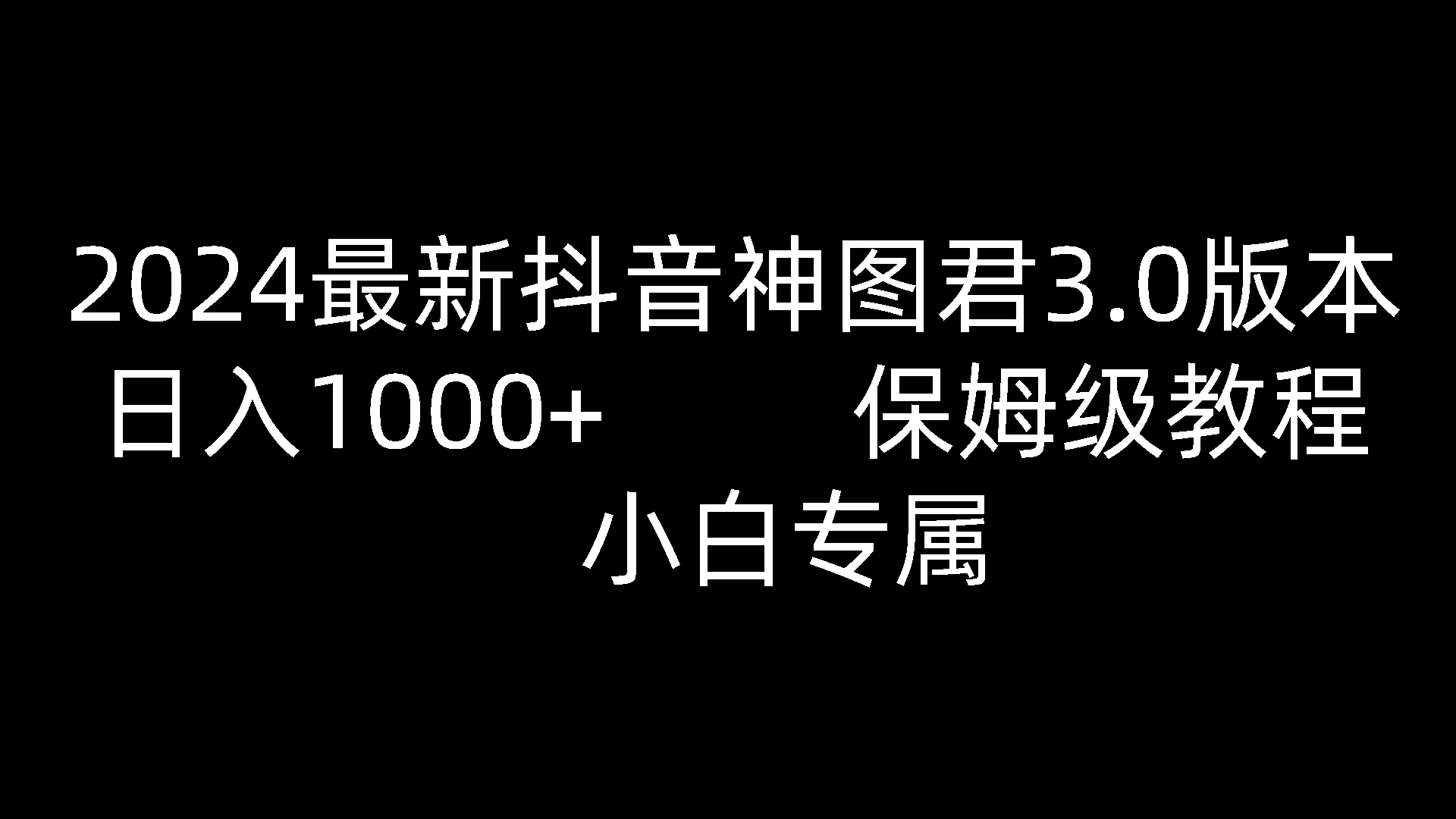 2024最新抖音神图君3.0版本
日入1000+ 保姆级教程
小白专属